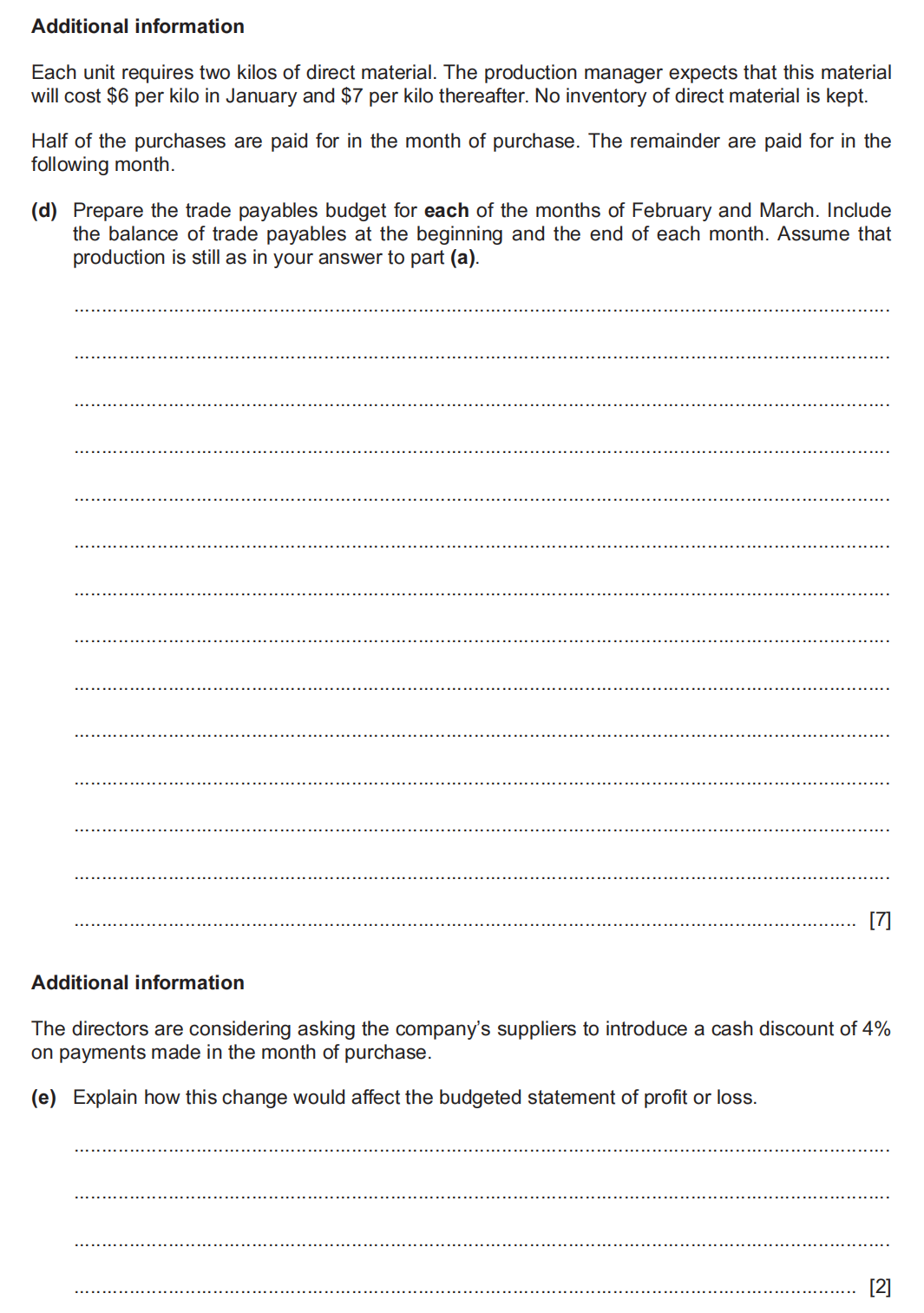 Additional information

Each unit requires two kilos of direct material. The production manager expects that this material will cost \$6 per kilo in January and \$7 per kilo thereafter. No inventory of direct material is kept.

Half of the purchases are paid for in the month of purchase. The remainder are paid for in the following month.

(d) Prepare the trade payables budget for each of the months of February and March. Include the balance of trade payables at the beginning and the end of each month. Assume that production is still as in your answer to part (a).

[7]

Additional information

The directors are considering asking the company's suppliers to introduce a cash discount of 4% on payments made in the month of purchase.

(e) Explain how this change would affect the budgeted statement of profit or loss.

[2]